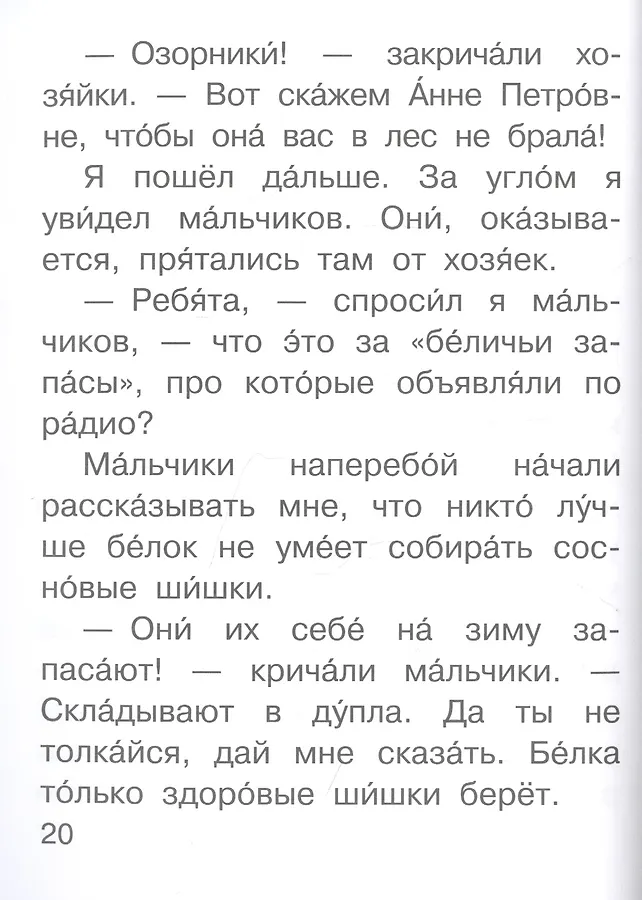 — Озорники́! — закрича́ли хозя́йки. — Вот ска́жем А́нне Петро́вне, что́бы она́ вас в лес не брала́!

Я пошёл да́льше. За угло́м я уви́дел ма́льчиков. Они́, ока́зывается, пря́тались там от хозя́ек.

— Ребя́та, — спроси́л я ма́льчиков, — что э́то за «бе́личьи запа́сы», про кото́рые объявля́ли по ра́дио?

Ма́льчики наперебо́й на́чали расска́зывать мне, что никто́ лу́чше бе́лок не уме́ет собира́ть сосно́вые ши́шки.

— Они́ их себе́ на́ зиму запаса́ют! — крича́ли ма́льчики. — Скла́дывают в ду́пла. Да ты не толка́йся, дай мне сказа́ть. Бе́лка то́лько здоро́вые ши́шки берёт.

20